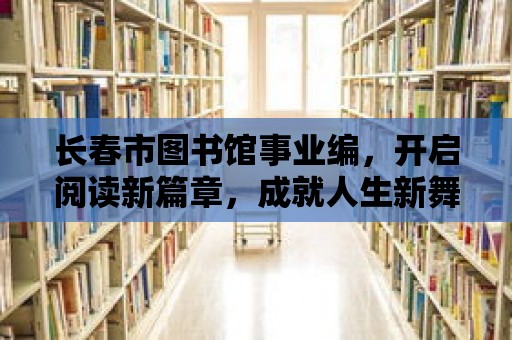 长春市图书馆事业编，开启阅读新篇章，成就人生新舞